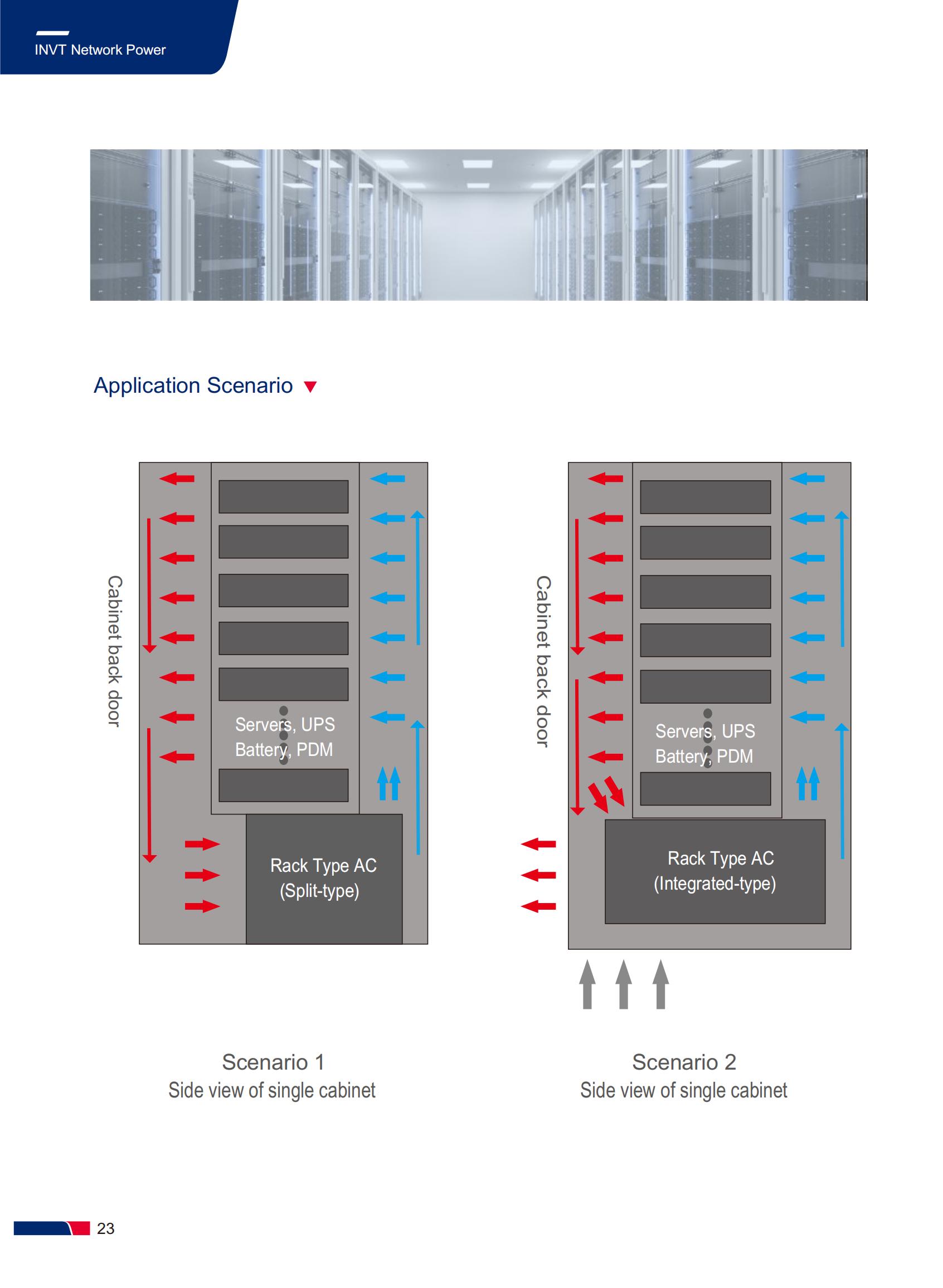 INVT Network Power

Application Scenario

Cabinet back door

Servers, UPS Battery, PDM

Rack Type AC (Split-type)

Cabinet back door

Servers, UPS Battery, PDM

Rack Type AC (Integrated-type)

Scenario 1
Side view of single cabinet

Scenario 2
Side view of single cabinet

23